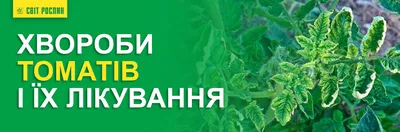 СВІТ РОСЛИН

ХВОРОБИ
ТОМАТІВ
І ЇХ ЛІКУВАННЯ